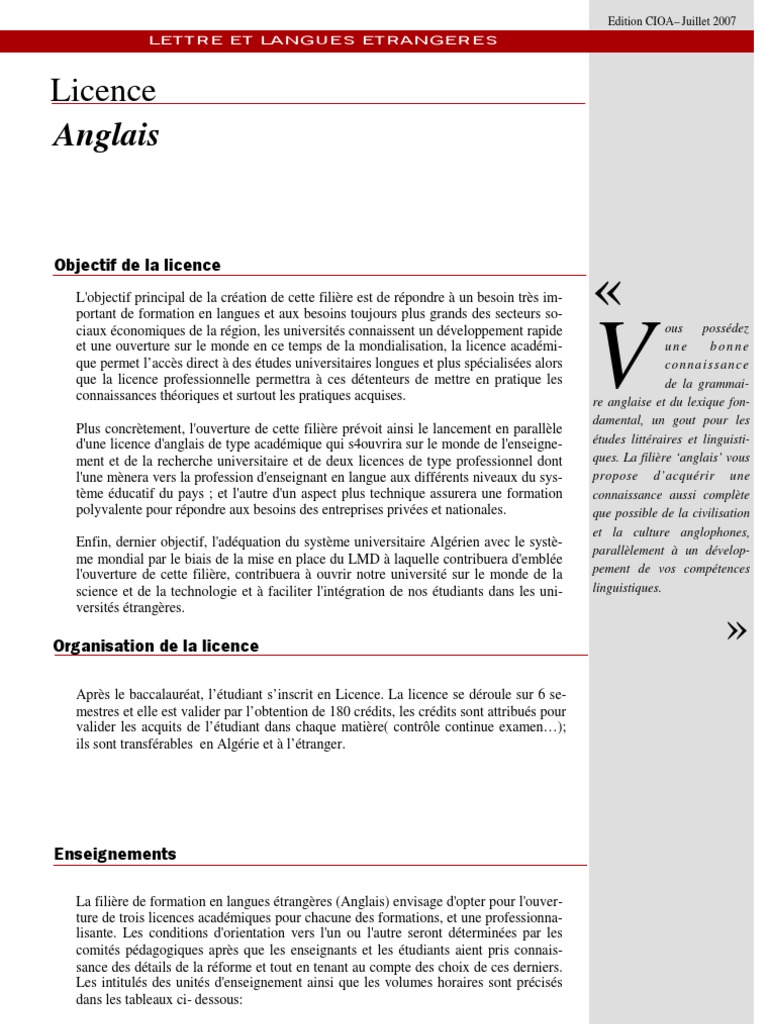 Edition CIOA– Juillet 2007

LETTRE ET LANGUES ETRANGERES

Licence

Anglais

Objectif de la licence

L'objectif principal de la création de cette filière est de répondre à un besoin très important de formation en langues et aux besoins toujours plus grands des secteurs sociaux économiques de la région, les universités connaissent un développement rapide et une ouverture sur le monde en ce temps de la mondialisation, la licence académique permet l'accès direct à des études universitaires longues et plus spécialisées alors que la licence professionnelle permettra à ces détenteurs de mettre en pratique les connaissances théoriques et surtout les pratiques acquises.

Plus concrètement, l'ouverture de cette filière prévoit ainsi le lancement en parallèle d'une licence d'anglais de type académique qui s4ouvrira sur le monde de l'enseignement et de la recherche universitaire et de deux licences de type professionnel dont l'une mènera vers la profession d'enseignant en langue aux différents niveaux du système éducatif du pays ; et l'autre d'un aspect plus technique assurera une formation polyvalente pour répondre aux besoins des entreprises privées et nationales.

Enfin, dernier objectif, l'adéquation du système universitaire Algérien avec le système mondial par le biais de la mise en place du LMD à laquelle contribuera d'emblée l'ouverture de cette filière, contribuera à ouvrir notre université sur le monde de la science et de la technologie et à faciliter l'intégration de nos étudiants dans les universités étrangères.

Organisation de la licence

Après le baccalauréat, l'étudiant s'inscrit en Licence. La licence se déroule sur 6 semestres et elle est valider par l'obtention de 180 crédits, les crédits sont attribués pour valider les acquits de l'étudiant dans chaque matière( contrôle continue examen…); ils sont transférables en Algérie et à l'étranger.

Enseignements

La filière de formation en langues étrangères (Anglais) envisage d'opter pour l'ouverture de trois licences académiques pour chacune des formations, et une professionnalisante. Les conditions d'orientation vers l'un ou l'autre seront déterminées par les comités pédagogiques après que les enseignants et les étudiants aient pris connaissance des détails de la réforme et tout en tenant au compte des choix de ces derniers. Les intitulés des unités d'enseignement ainsi que les volumes horaires sont précisés dans les tableaux ci- dessous:

«

Vous possédez une bonne connaissance de la grammaire anglaise et du lexique fondamental, un gout pour les études littéraires et linguistiques. La filière 'anglais' vous propose d'acquérir une connaissance aussi complète que possible de la civilisation et la culture anglophones, parallèlement à un développement de vos compétences linguistiques.

»